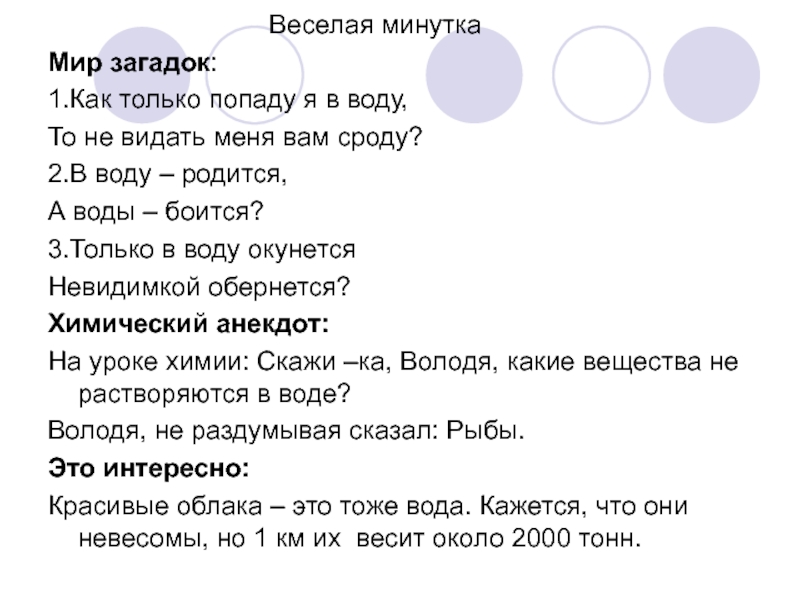 Веселая минутка

Мир загадок:

1.Как только попаду я в воду,

То не видать меня вам сроду?

2.В воду – родится,

А воды – боится?

3.Только в воду окунется

Невидимкой обернется?

Химический анекдот:

На уроке химии: Скажи –ка, Володя, какие вещества не растворяются в воде?

Володя, не раздумывая сказал: Рыбы.

Это интересно:

Красивые облака – это тоже вода. Кажется, что они невесомы, но 1 км их весит около 2000 тонн.